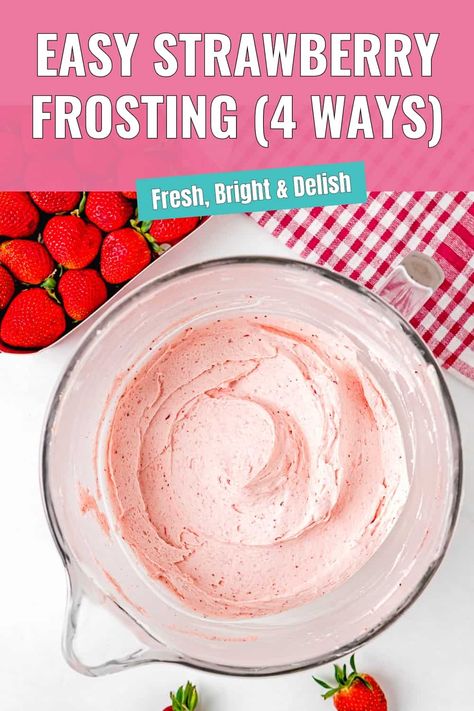 EASY STRAWBERRY FROSTING (4 WAYS)

Fresh, Bright & Delish